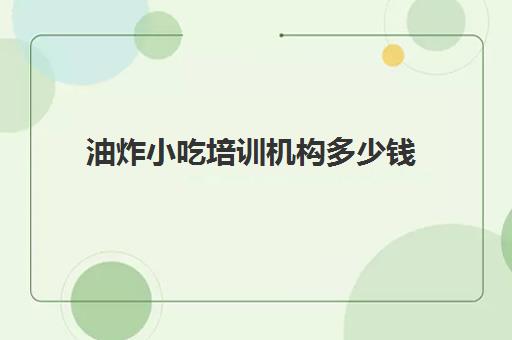 油炸小吃培训机构多少钱